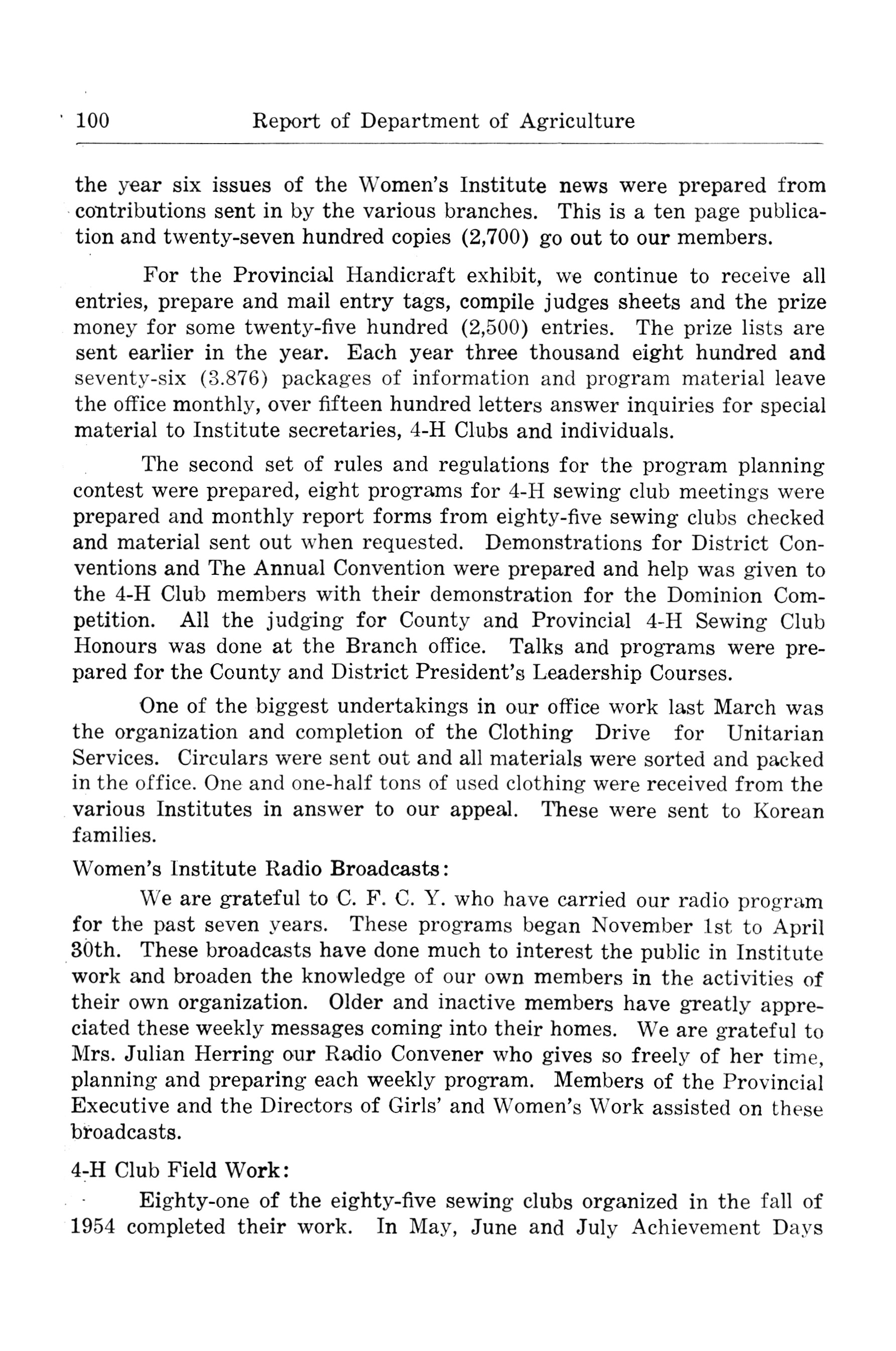 100 Report of Department of Agriculture

the year six issues of the Women's Institute news were prepared from contributions sent in by the various branches. This is a ten page publication and twenty-seven hundred copies (2,700) go out to our members.

For the Provincial Handicraft exhibit, we continue to receive all entries, prepare and mail entry tags, compile judges sheets and the prize money for some twenty-five hundred (2,500) entries. The prize lists are sent earlier in the year. Each year three thousand eight hundred and seventy-six (3.876) packages of information and program material leave the office monthly, over fifteen hundred letters answer inquiries for special material to Institute secretaries, 4-H Clubs and individuals.

The second set of rules and regulations for the program planning contest were prepared, eight programs for 4-H sewing club meetings were prepared and monthly report forms from eighty-five sewing clubs checked and material sent out when requested. Demonstrations for District Conventions and The Annual Convention were prepared and help was given to the 4-H Club members with their demonstration for the Dominion Competition. All the judging for County and Provincial 4-H Sewing Club Honours was done at the Branch office. Talks and programs were prepared for the County and District President's Leadership Courses.

One of the biggest undertakings in our office work last March was the organization and completion of the Clothing Drive for Unitarian Services. Circulars were sent out and all materials were sorted and packed in the office. One and one-half tons of used clothing were received from the various Institutes in answer to our appeal. These were sent to Korean families.

Women's Institute Radio Broadcasts:

We are grateful to C. F. C. Y. who have carried our radio program for the past seven years. These programs began November 1st to April 30th. These broadcasts have done much to interest the public in Institute work and broaden the knowledge of our own members in the activities of their own organization. Older and inactive members have greatly appreciated these weekly messages coming into their homes. We are grateful to Mrs. Julian Herring our Radio Convener who gives so freely of her time, planning and preparing each weekly program. Members of the Provincial Executive and the Directors of Girls' and Women's Work assisted on these broadcasts.

4-H Club Field Work:

Eighty-one of the eighty-five sewing clubs organized in the fall of 1954 completed their work. In May, June and July Achievement Days